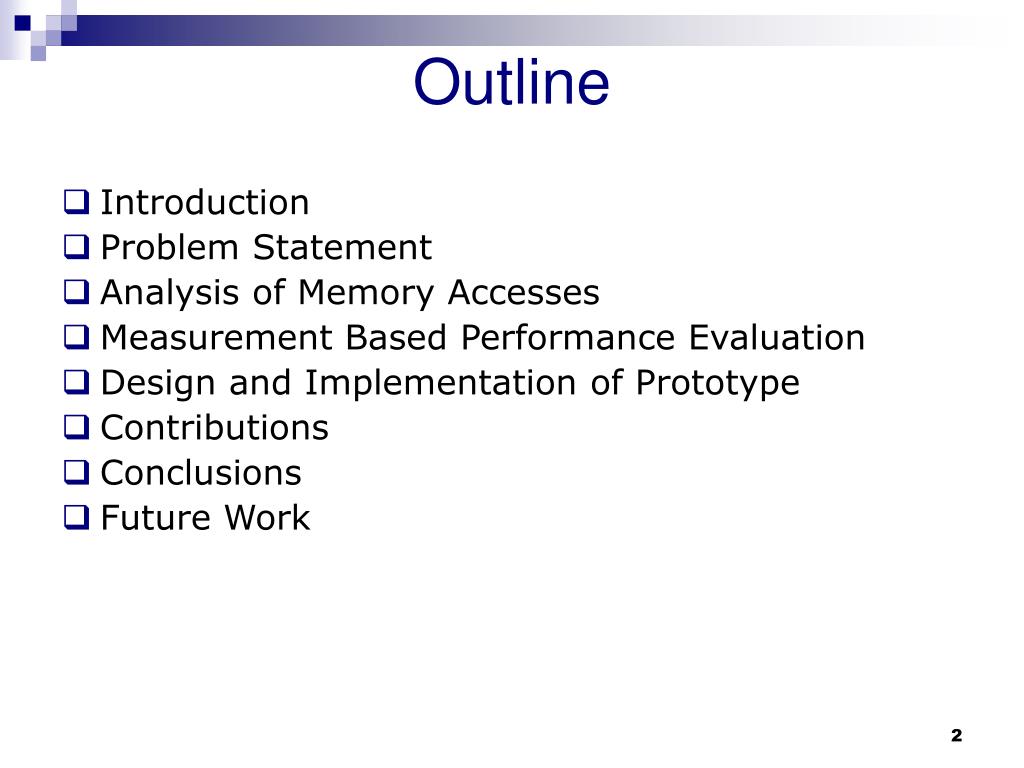 Outline

❑ Introduction
❑ Problem Statement
❑ Analysis of Memory Accesses
❑ Measurement Based Performance Evaluation
❑ Design and Implementation of Prototype
❑ Contributions
❑ Conclusions
❑ Future Work

2